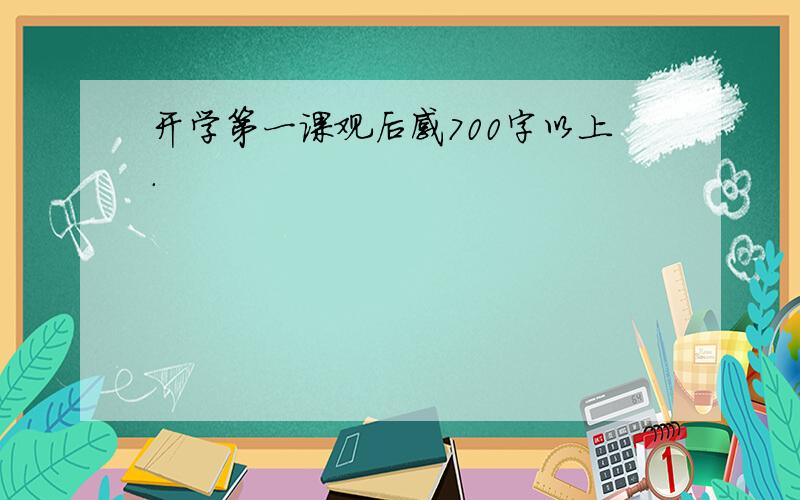 开学第一课观后感700字以上.